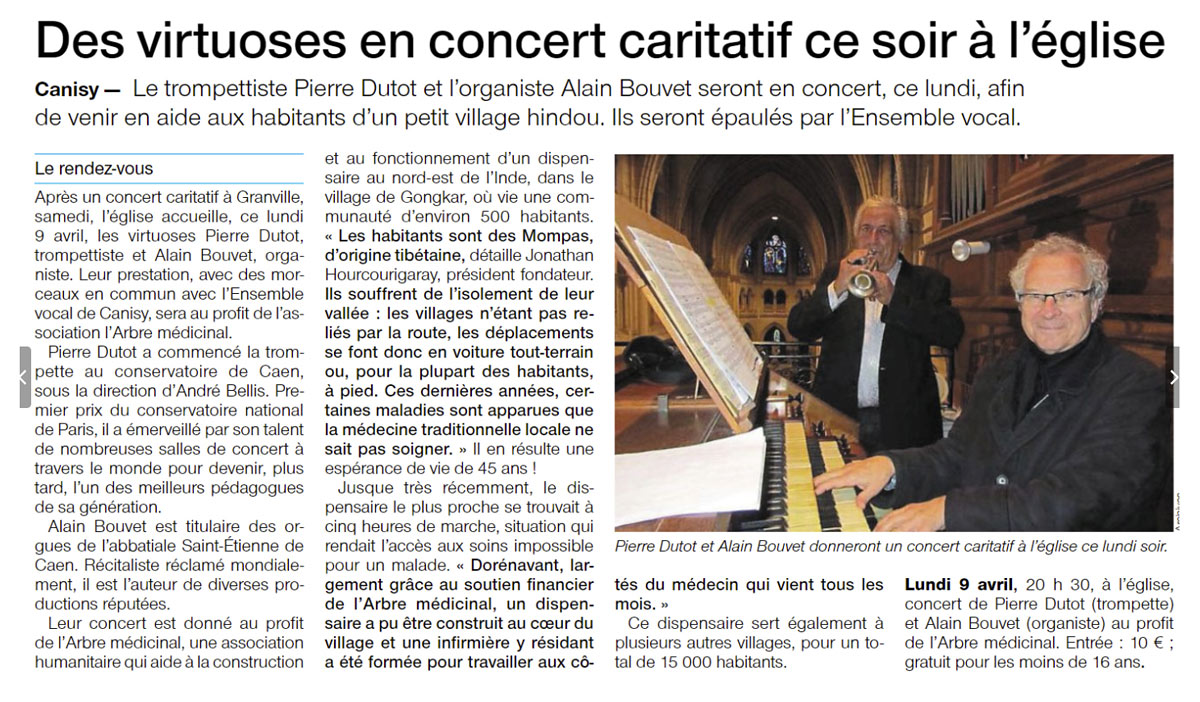 Des virtuoses en concert caritatif ce soir à l'église

Canisy — Le trompettiste Pierre Dutot et l'organiste Alain Bouvet seront en concert, ce lundi, afin de venir en aide aux habitants d'un petit village hindou. Ils seront épaulés par l'Ensemble vocal.

Le rendez-vous

Après un concert caritatif à Granville, samedi, l'église accueille, ce lundi 9 avril, les virtuoses Pierre Dutot, trompettiste et Alain Bouvet, organiste. Leur prestation, avec des morceaux en commun avec l'Ensemble vocal de Canisy, sera au profit de l'association l'Arbre médicinal.

Pierre Dutot a commencé la trompette au conservatoire de Caen, sous la direction d'André Bellis. Premier prix du conservatoire national de Paris, il a émerveillé par son talent de nombreuses salles de concert à travers le monde pour devenir, plus tard, l'un des meilleurs pédagogues de sa génération.

Alain Bouvet est titulaire des orgues de l'abbatiale Saint-Étienne de Caen. Récitaliste réclamé mondialement, il est l'auteur de diverses productions réputées.

Leur concert est donné au profit de l'Arbre médicinal, une association humanitaire qui aide à la construction et au fonctionnement d'un dispensaire au nord-est de l'Inde, dans le village de Gongkar, où vie une communauté d'environ 500 habitants. « Les habitants sont des Mompas, d'origine tibétaine, détaille Jonathan Hourcourigaray, président fondateur. Ils souffrent de l'isolement de leur vallée : les villages n'étant pas reliés par la route, les déplacements se font donc en voiture tout-terrain ou, pour la plupart des habitants, à pied. Ces dernières années, certaines maladies sont apparues que la médecine traditionnelle locale ne sait pas soigner. » Il en résulte une espérance de vie de 45 ans !

Jusque très récemment, le dispensaire le plus proche se trouvait à cinq heures de marche, situation qui rendait l'accès aux soins impossible pour un malade. « Dorénavant, largement grâce au soutien financier de l'Arbre médicinal, un dispensaire a pu être construit au cœur du village et une infirmière y résidant a été formée pour travailler aux côtés du médecin qui vient tous les mois. »

Ce dispensaire sert également à plusieurs autres villages, pour un total de 15 000 habitants.

Pierre Dutot et Alain Bouvet donneront un concert caritatif à l'église ce lundi soir.

Lundi 9 avril, 20 h 30, à l'église, concert de Pierre Dutot (trompette) et Alain Bouvet (organiste) au profit de l'Arbre médicinal. Entrée : 10 € ; gratuit pour les moins de 16 ans.